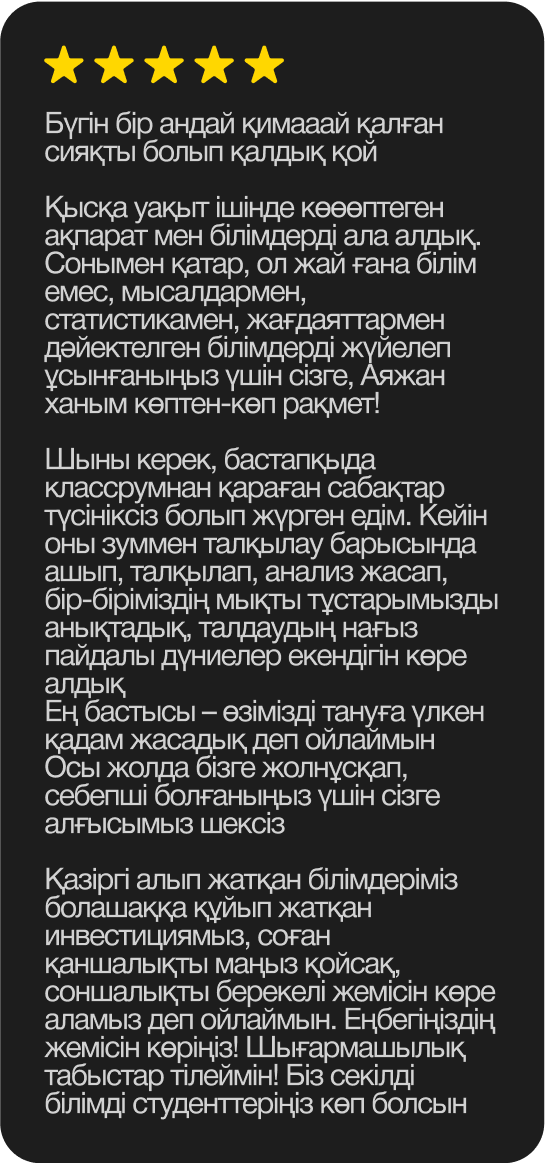 Бүгін бір андай қимааай қалған сияқты болып қалдық қой

Қысқа уақыт ішінде көөөптеген ақпарат мен білімдерді ала алдық. Сонымен қатар, ол жай ғана білім емес, мысалдармен, статистикамен, жағдаяттармен дәйектелген білімдерді жүйелеп ұсынғаныңыз үшін сізге, Аяжан ханым көптен-көп рақмет!

Шыны керек, бастапқыда классрумнан қараған сабақтар түсініксіз болып жүрген едім. Кейін оны зуммен талқылау барысында ашып, талқылап, анализ жасап, бір-біріміздің мықты тұстарымызды анықтадық, талдаудың нағыз пайдалы дүниелер екендігін көре алдық
Ең бастысы – өзімізді тануға үлкен қадам жасадық деп ойлаймын
Осы жолда бізге жолнұсқап, себепші болғаныңыз үшін сізге алғысымыз шексіз

Қазіргі алып жатқан білімдеріміз болашаққа құйып жатқан инвестициямыз, соған қаншалықты маңыз қойсақ, соншалықты берекелі жемісін көре аламыз деп ойлаймын. Еңбегіңіздің жемісін көріңіз! Шығармашылық табыстар тілеймін! Біз секілді білімді студенттеріңіз көп болсын